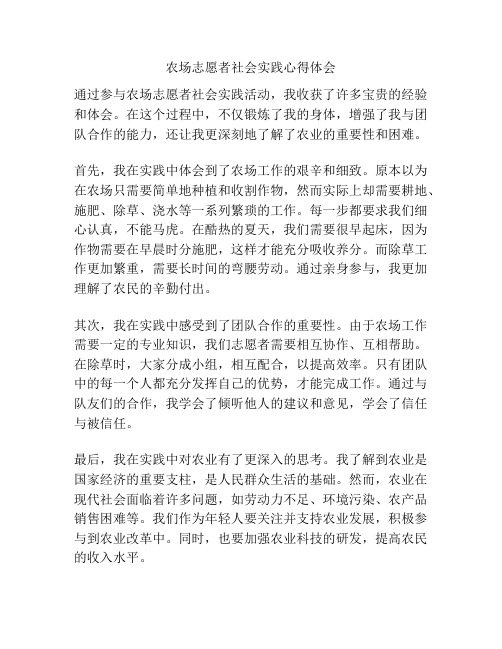 农场志愿者社会实践心得体会

通过参与农场志愿者社会实践活动，我收获了许多宝贵的经验和体会。在这个过程中，不仅锻炼了我的身体，增强了我与团队合作的能力，还让我更深刻地了解了农业的重要性和困难。

首先，我在实践中体会到了农场工作的艰辛和细致。原本以为在农场只需要简单地种植和收割作物，然而实际上却需要耕地、施肥、除草、浇水等一系列繁琐的工作。每一步都要求我们细心认真，不能马虎。在酷热的夏天，我们需要很早起床，因为作物需要在早晨时分施肥，这样才能充分吸收养分。而除草工作更加繁重，需要长时间的弯腰劳动。通过亲身参与，我更加理解了农民的辛勤付出。

其次，我在实践中感受到了团队合作的重要性。由于农场工作需要一定的专业知识，我们志愿者需要相互协作、互相帮助。在除草时，大家分成小组，相互配合，以提高效率。只有团队中的每一个人都充分发挥自己的优势，才能完成工作。通过与队友们的合作，我学会了倾听他人的建议和意见，学会了信任与被信任。

最后，我在实践中对农业有了更深入的思考。我了解到农业是国家经济的重要支柱，是人民群众生活的基础。然而，农业在现代社会面临着许多问题，如劳动力不足、环境污染、农产品销售困难等。我们作为年轻人要关注并支持农业发展，积极参与到农业改革中。同时，也要加强农业科技的研发，提高农民的收入水平。